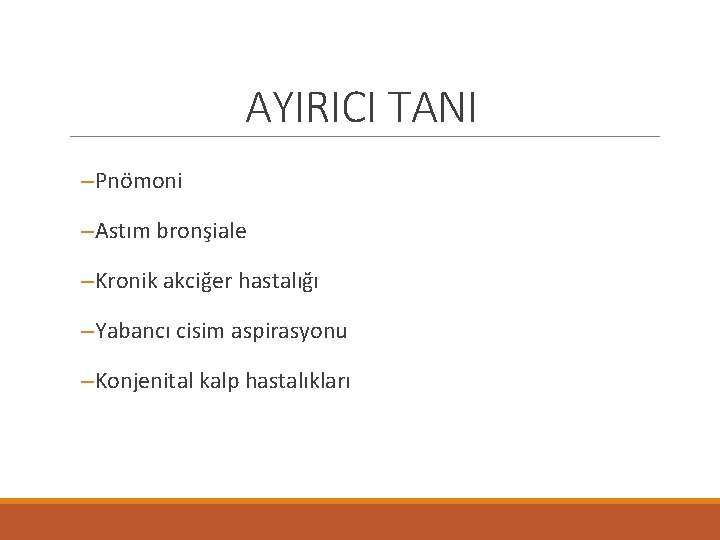 AYIRICI TANI

–Pnömoni

–Astım bronşiale

–Kronik akciğer hastalığı

–Yabancı cisim aspirasyonu

–Konjenital kalp hastalıkları